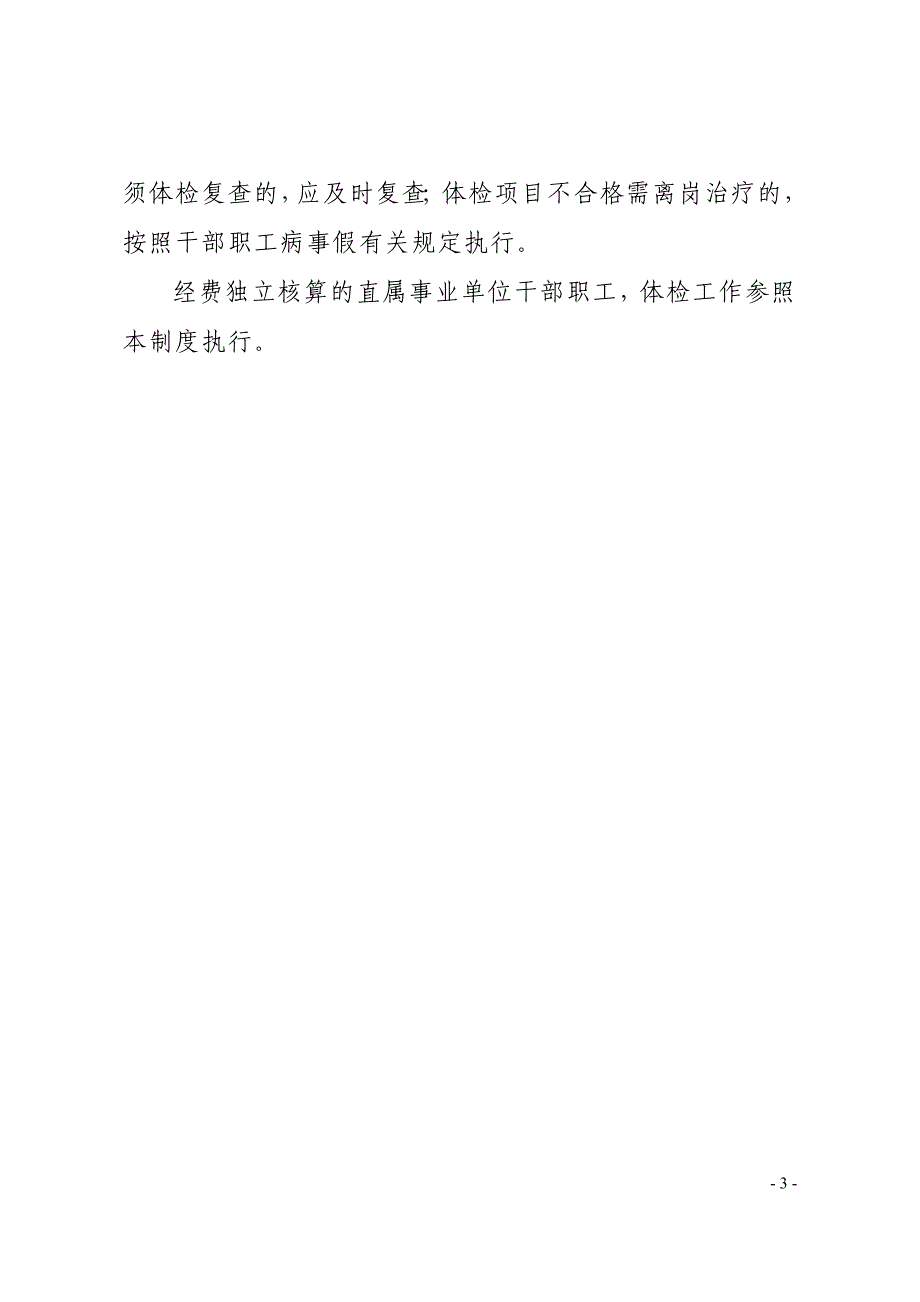 须体检复查的，应及时复查；体检项目不合格需离岗治疗的，按照干部职工病事假有关规定执行。

经费独立核算的直属事业单位干部职工，体检工作参照本制度执行。

- 3 -